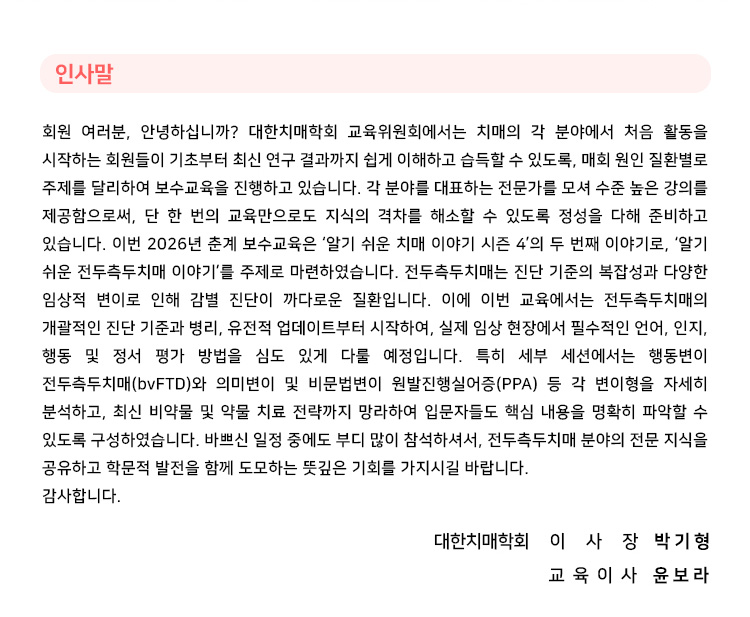 인사말

회원 여러분, 안녕하십니까? 대한치매학회 교육위원회에서는 치매의 각 분야에서 처음 활동을 시작하는 회원들이 기초부터 최신 연구 결과까지 쉽게 이해하고 습득할 수 있도록, 매회 원인 질환별로 주제를 달리하여 보수교육을 진행하고 있습니다. 각 분야를 대표하는 전문가를 모셔 수준 높은 강의를 제공함으로써, 단 한 번의 교육만으로도 지식의 격차를 해소할 수 있도록 정성을 다해 준비하고 있습니다. 이번 2026년 춘계 보수교육은 '알기 쉬운 치매 이야기 시즌 4'의 두 번째 이야기로, '알기 쉬운 전두측두치매 이야기'를 주제로 마련하였습니다. 전두측두치매는 진단 기준의 복잡성과 다양한 임상적 변이로 인해 감별 진단이 까다로운 질환입니다. 이에 이번 교육에서는 전두측두치매의 개괄적인 진단 기준과 병리, 유전적 업데이트부터 시작하여, 실제 임상 현장에서 필수적인 언어, 인지, 행동 및 정서 평가 방법을 심도 있게 다룰 예정입니다. 특히 세부 세션에서는 행동변이 전두측두치매(bvFTD)와 의미변이 및 비문법변이 원발진행실어증(PPA) 등 각 변이형을 자세히 분석하고, 최신 비약물 및 약물 치료 전략까지 망라하여 입문자들도 핵심 내용을 명확히 파악할 수 있도록 구성하였습니다. 바쁘신 일정 중에도 부디 많이 참석하셔서, 전두측두치매 분야의 전문 지식을 공유하고 학문적 발전을 함께 도모하는 뜻깊은 기회를 가지시길 바랍니다.
감사합니다.

대한치매학회 이 사 장 박기형
교 육 이 사 윤보라